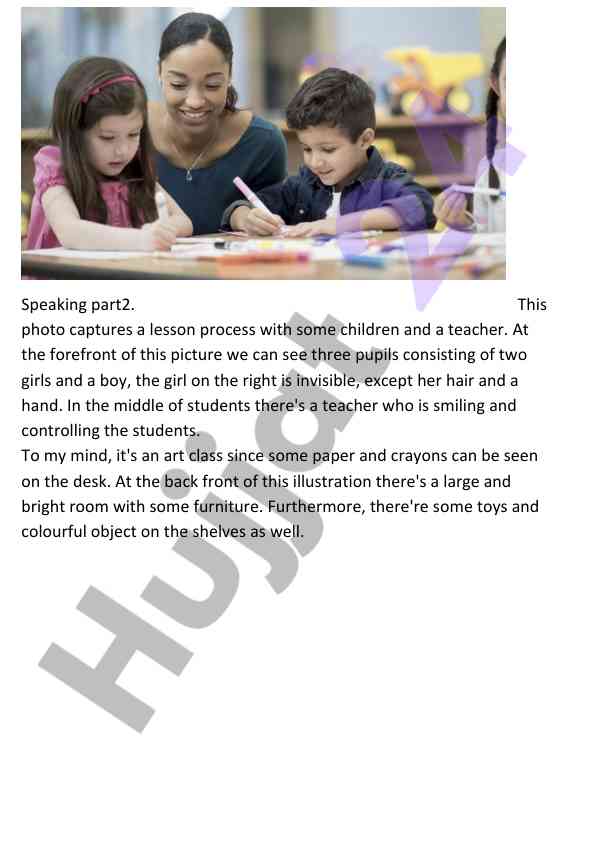 Speaking part2. This photo captures a lesson process with some children and a teacher. At the forefront of this picture we can see three pupils consisting of two girls and a boy, the girl on the right is invisible, except her hair and a hand. In the middle of students there's a teacher who is smiling and controlling the students.
To my mind, it's an art class since some paper and crayons can be seen on the desk. At the back front of this illustration there's a large and bright room with some furniture. Furthermore, there're some toys and colourful object on the shelves as well.

Hujjat